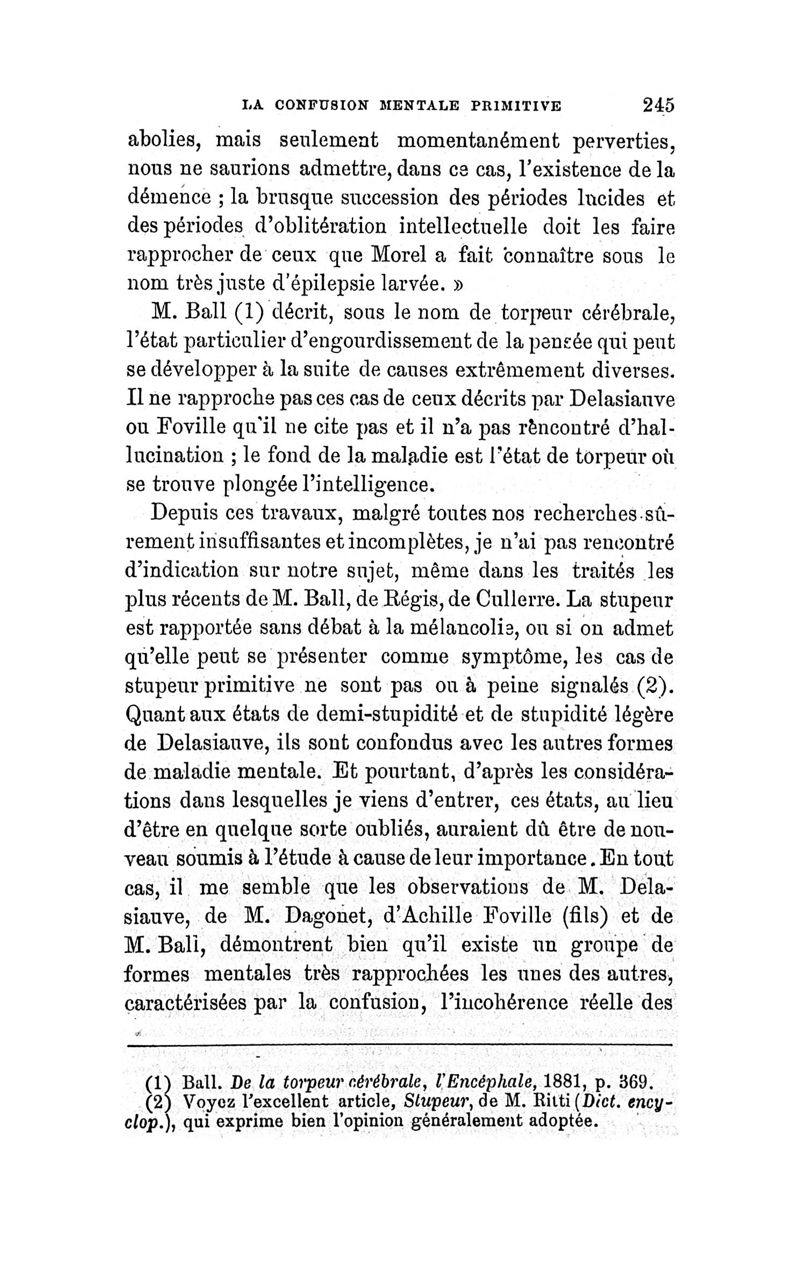 LA CONFUSION MENTALE PRIMITIVE 245

abolies, mais seulement momentanément perverties, nous ne saurions admettre, dans ce cas, l'existence de la démence ; la brusque succession des périodes lucides et des périodes d'oblitération intellectuelle doit les faire rapprocher de ceux que Morel a fait connaître sous le nom très juste d'épilepsie larvée. »

M. Ball (1) décrit, sous le nom de torpeur cérébrale, l'état particulier d'engourdissement de la pensée qui peut se développer à la suite de causes extrêmement diverses. Il ne rapproche pas ces cas de ceux décrits par Delasiauve ou Foville qu'il ne cite pas et il n'a pas rencontré d'hallucination ; le fond de la maladie est l'état de torpeur où se trouve plongée l'intelligence.

Depuis ces travaux, malgré toutes nos recherches sûrement insuffisantes et incomplètes, je n'ai pas rencontré d'indication sur notre sujet, même dans les traités les plus récents de M. Ball, de Régis, de Cullerre. La stupeur est rapportée sans débat à la mélancolie, ou si on admet qu'elle peut se présenter comme symptôme, les cas de stupeur primitive ne sont pas ou à peine signalés (2). Quant aux états de demi-stupidité et de stupidité légère de Delasiauve, ils sont confondus avec les autres formes de maladie mentale. Et pourtant, d'après les considérations dans lesquelles je viens d'entrer, ces états, au lieu d'être en quelque sorte oubliés, auraient dû être de nouveau soumis à l'étude à cause de leur importance. En tout cas, il me semble que les observations de M. Delasiauve, de M. Dagonet, d'Achille Foville (fils) et de M. Ball, démontrent bien qu'il existe un groupe de formes mentales très rapprochées les unes des autres, caractérisées par la confusion, l'incohérence réelle des

(1) Ball. De la torpeur cérébrale, l'Encéphale, 1881, p. 369.
(2) Voyez l'excellent article, Stupeur, de M. Ritti (Dict. encyclop.), qui exprime bien l'opinion généralement adoptée.